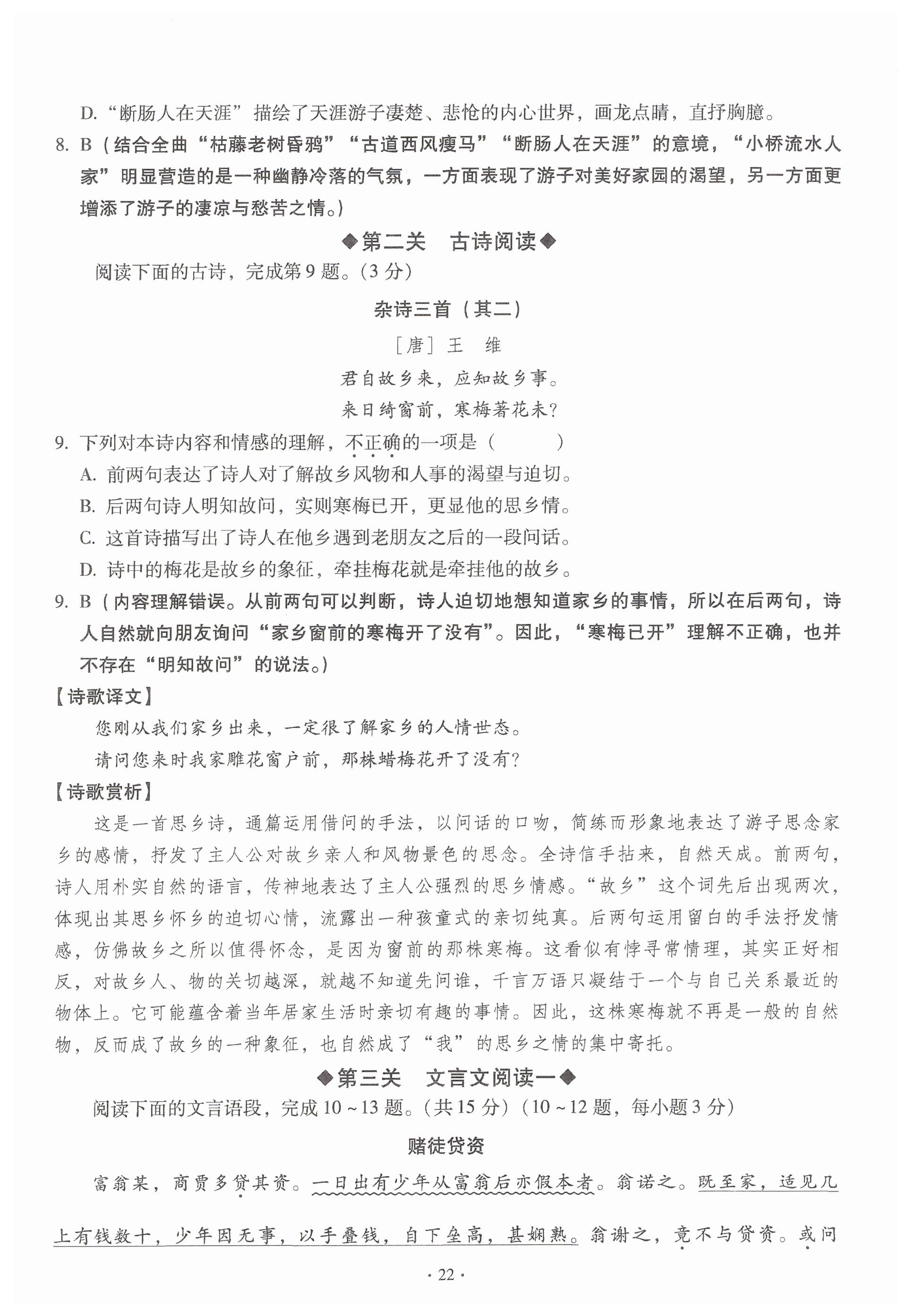 D. “断肠人在天涯” 描绘了天涯游子凄楚、悲怆的内心世界，画龙点睛，直抒胸臆。

8. B（结合全曲“枯藤老树昏鸦”“古道西风瘦马”“断肠人在天涯”的意境，“小桥流水人家”明显营造的是一种幽静冷落的气氛，一方面表现了游子对美好家园的渴望，另一方面更增添了游子的凄凉与愁苦之情。）

◆第二关　古诗阅读◆

阅读下面的古诗，完成第9题。（3分）

杂诗三首（其二）

［唐］王　维

君自故乡来，应知故乡事。

来日绮窗前，寒梅著花未？

9. 下列对本诗内容和情感的理解，不正确的一项是（　　）

A. 前两句表达了诗人对了解故乡风物和人事的渴望与迫切。

B. 后两句诗人明知故问，实则寒梅已开，更显他的思乡情。

C. 这首诗描写出了诗人在他乡遇到老朋友之后的一段问话。

D. 诗中的梅花是故乡的象征，牵挂梅花就是牵挂他的故乡。

9. B（内容理解错误。从前两句可以判断，诗人迫切地想知道家乡的事情，所以在后两句，诗人自然就向朋友询问“家乡窗前的寒梅开了没有”。因此，“寒梅已开”理解不正确，也并不存在“明知故问”的说法。）

【诗歌译文】

您刚从我们家乡出来，一定很了解家乡的人情世态。

请问您来时我家雕花窗户前，那株蜡梅花开了没有？

【诗歌赏析】

这是一首思乡诗，通篇运用借问的手法，以问话的口吻，简练而形象地表达了游子思念家乡的感情，抒发了主人公对故乡亲人和风物景色的思念。全诗信手拈来，自然天成。前两句，诗人用朴实自然的语言，传神地表达了主人公强烈的思乡情感。“故乡”这个词先后出现两次，体现出其思乡怀乡的迫切心情，流露出一种孩童式的亲切纯真。后两句运用留白的手法抒发情感，仿佛故乡之所以值得怀念，是因为窗前的那株寒梅。这看似有悖寻常情理，其实正好相反，对故乡人、物的关切越深，就越不知道先问谁，千言万语只凝结于一个与自己关系最近的物体上。它可能蕴含着当年居家生活时亲切有趣的事情。因此，这株寒梅就不再是一般的自然物，反而成了故乡的一种象征，也自然成了“我”的思乡之情的集中寄托。

◆第三关　文言文阅读一◆

阅读下面的文言语段，完成10～13题。（共15分）（10～12题，每小题3分）

赌徒贷资

富翁某，商贾多贷其资。一日出有少年从富翁后亦假本者。翁诺之。既至家，适见几上有钱数十，少年因无事，以手叠钱，自下垒高，甚娴熟。翁谢之，竟不与贷资。或问

· 22 ·